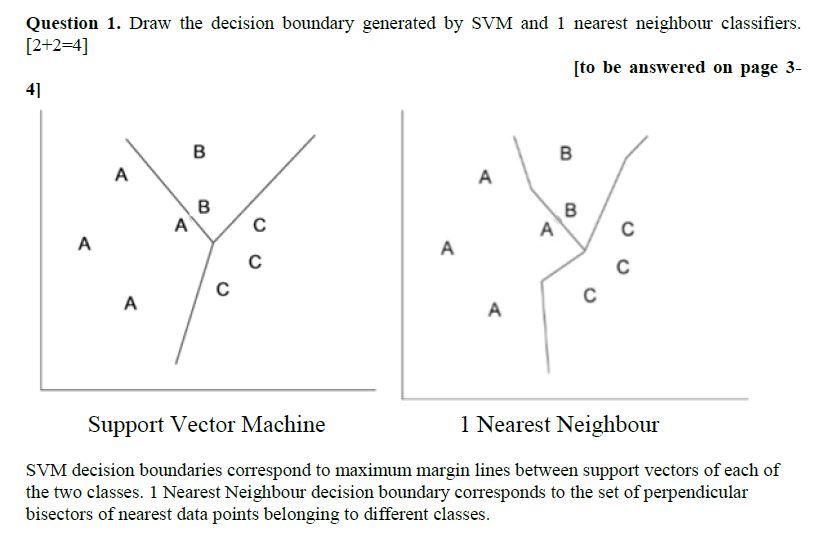 **Question 1.** Draw the decision boundary generated by SVM and 1 nearest neighbour classifiers. [2+2=4]

**[to be answered on page 3-4]**

B
A
B
A
C
A
C
C
A

B
A
B
A
C
A
C
C
A

Support Vector Machine

1 Nearest Neighbour

SVM decision boundaries correspond to maximum margin lines between support vectors of each of the two classes. 1 Nearest Neighbour decision boundary corresponds to the set of perpendicular bisectors of nearest data points belonging to different classes.